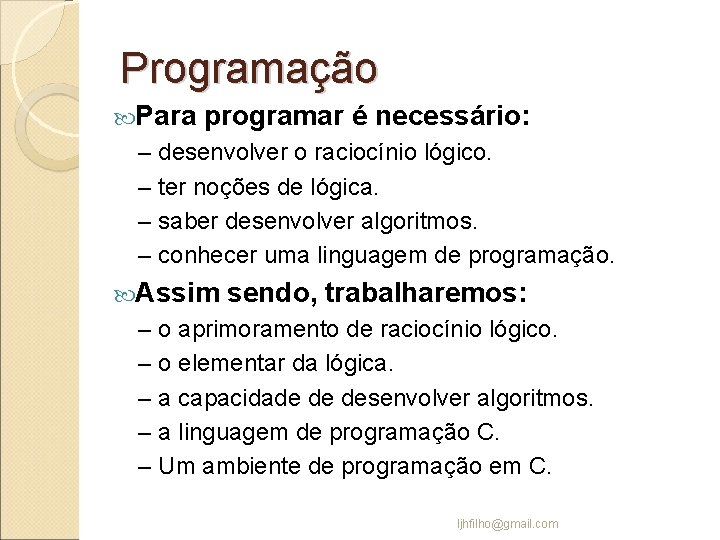 Programação

Para programar é necessário:
– desenvolver o raciocínio lógico.
– ter noções de lógica.
– saber desenvolver algoritmos.
– conhecer uma linguagem de programação.

Assim sendo, trabalharemos:
– o aprimoramento de raciocínio lógico.
– o elementar da lógica.
– a capacidade de desenvolver algoritmos.
– a linguagem de programação C.
– Um ambiente de programação em C.

ljhfilho@gmail.com